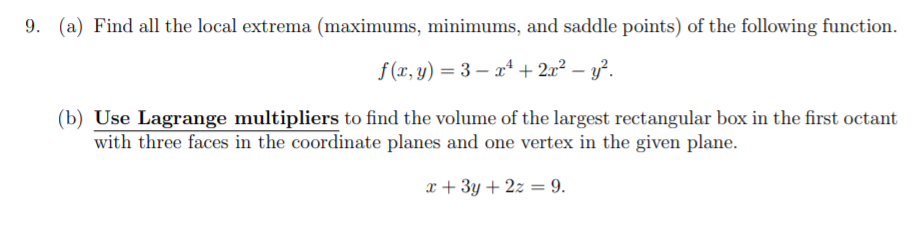 9. (a) Find all the local extrema (maximums, minimums, and saddle points) of the following function.

$f(x, y) = 3 - x^4 + 2x^2 - y^2.$

(b) Use Lagrange multipliers to find the volume of the largest rectangular box in the first octant with three faces in the coordinate planes and one vertex in the given plane.

$x + 3y + 2z = 9.$